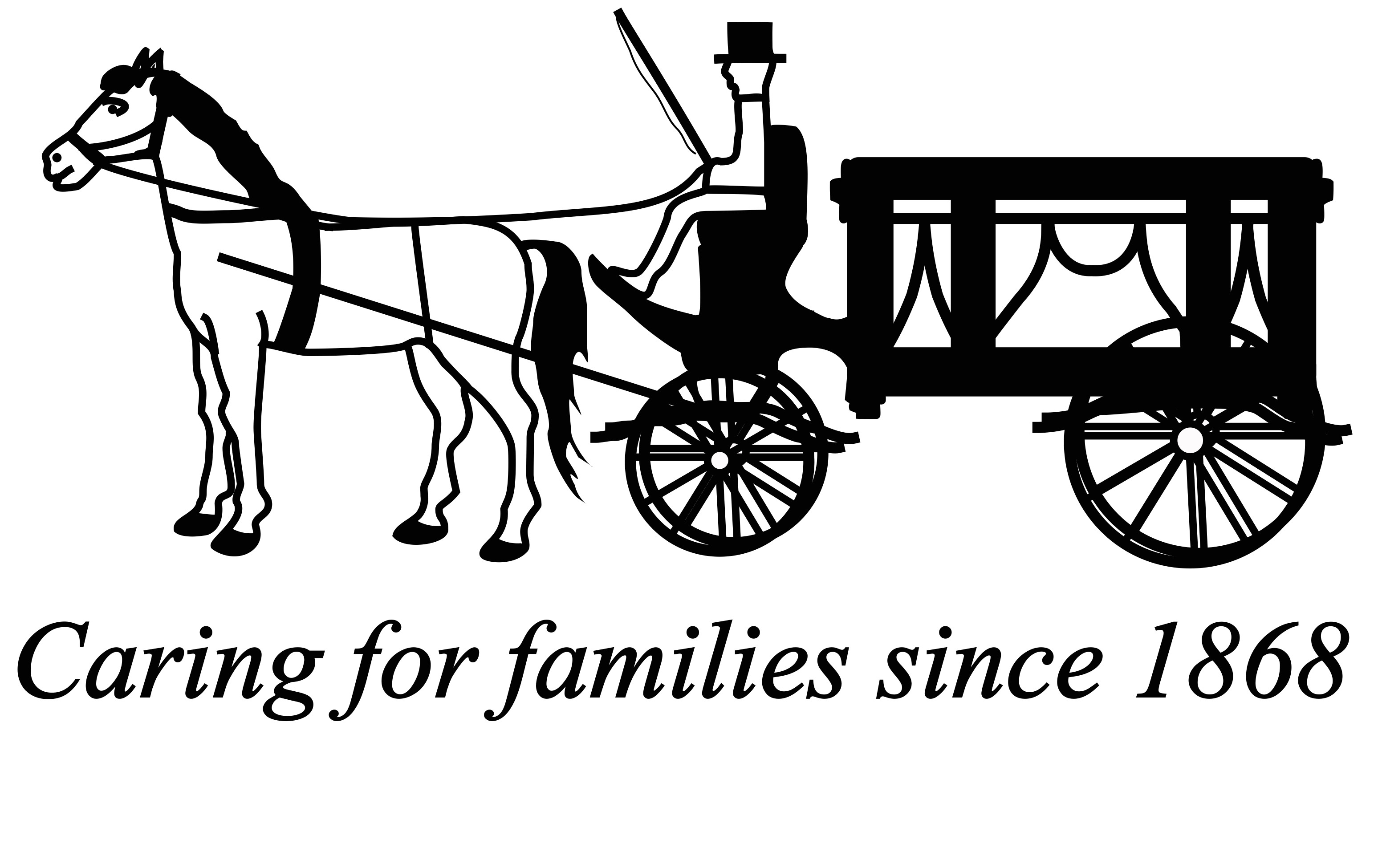 Caring for families since 1868